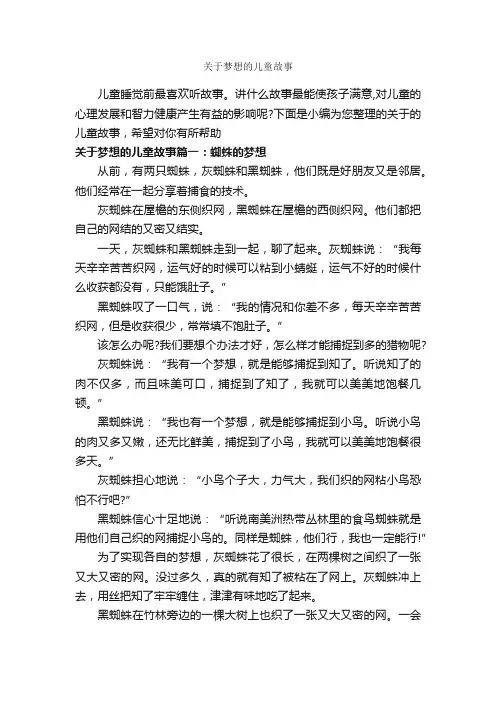 关于梦想的儿童故事

儿童睡觉前最喜欢听故事。讲什么故事最能使孩子满意,对儿童的心理发展和智力健康产生有益的影响呢?下面是小编为您整理的关于的儿童故事，希望对你有所帮助

关于梦想的儿童故事篇一：蜘蛛的梦想

从前，有两只蜘蛛，灰蜘蛛和黑蜘蛛，他们既是好朋友又是邻居。他们经常在一起分享着捕食的技术。

灰蜘蛛在屋檐的东侧织网，黑蜘蛛在屋檐的西侧织网。他们都把自己的网结的又密又结实。

一天，灰蜘蛛和黑蜘蛛走到一起，聊了起来。灰蜘蛛说：“我每天辛辛苦苦织网，运气好的时候可以粘到小蜻蜓，运气不好的时候什么收获都没有，只能饿肚子。”

黑蜘蛛叹了一口气，说：“我的情况和你差不多，每天辛辛苦苦织网，但是收获很少，常常填不饱肚子。”

该怎么办呢?我们要想个办法才好，怎么样才能捕捉到多的猎物呢?

灰蜘蛛说：“我有一个梦想，就是能够捕捉到知了。听说知了的肉不仅多，而且味美可口，捕捉到了知了，我就可以美美地饱餐几顿。”

黑蜘蛛说：“我也有一个梦想，就是能够捕捉到小鸟。听说小鸟的肉又多又嫩，还无比鲜美，捕捉到了小鸟，我就可以美美地饱餐很多天。”

灰蜘蛛担心地说：“小鸟个子大，力气大，我们织的网粘小鸟恐怕不行吧?”

黑蜘蛛信心十足地说：“听说南美洲热带丛林里的食鸟蜘蛛就是用他们自己织的网捕捉小鸟的。同样是蜘蛛，他们行，我也一定能行!”

为了实现各自的梦想，灰蜘蛛花了很长，在两棵树之间织了一张又大又密的网。没过多久，真的就有知了被粘在了网上。灰蜘蛛冲上去，用丝把知了牢牢缠住，津津有味地吃了起来。

黑蜘蛛在竹林旁边的一棵大树上也织了一张又大又密的网。一会